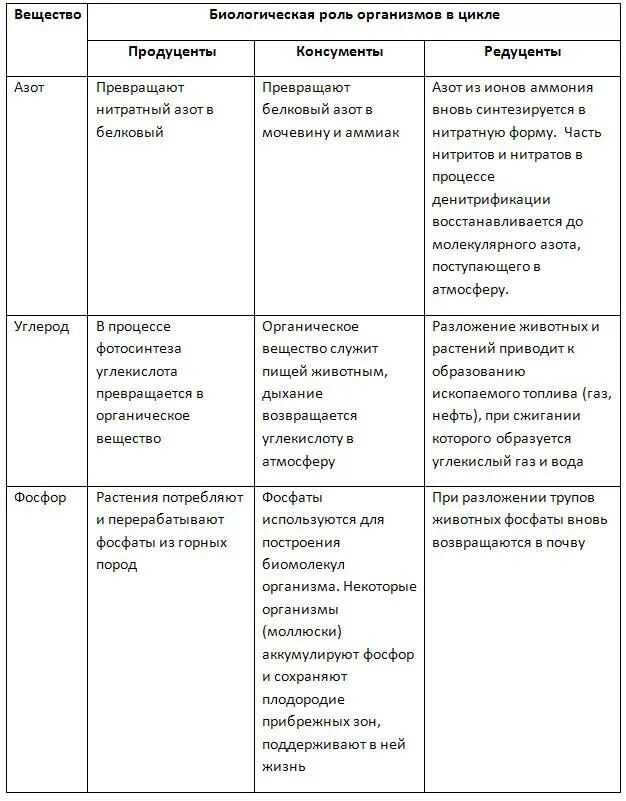 | Вещество | Биологическая роль организмов в цикле | | |
|---|---|---|---|
| | Продуценты | Консументы | Редуценты |
| Азот | Превращают нитратный азот в белковый | Превращают белковый азот в мочевину и аммиак | Азот из ионов аммония вновь синтезируется в нитратную форму. Часть нитритов и нитратов в процессе денитрификации восстанавливается до молекулярного азота, поступающего в атмосферу. |
| Углерод | В процессе фотосинтеза углекислота превращается в органическое вещество | Органическое вещество служит пищей животным, дыхание возвращается углекислоту в атмосферу | Разложение животных и растений приводит к образованию ископаемого топлива (газ, нефть), при сжигании которого образуется углекислый газ и вода |
| Фосфор | Растения потребляют и перерабатывают фосфаты из горных пород | Фосфаты используются для построения биомолекул организма. Некоторые организмы (моллюски) аккумулируют фосфор и сохраняют плодородие прибрежных зон, поддерживают в ней жизнь | При разложении трупов животных фосфаты вновь возвращаются в почву |